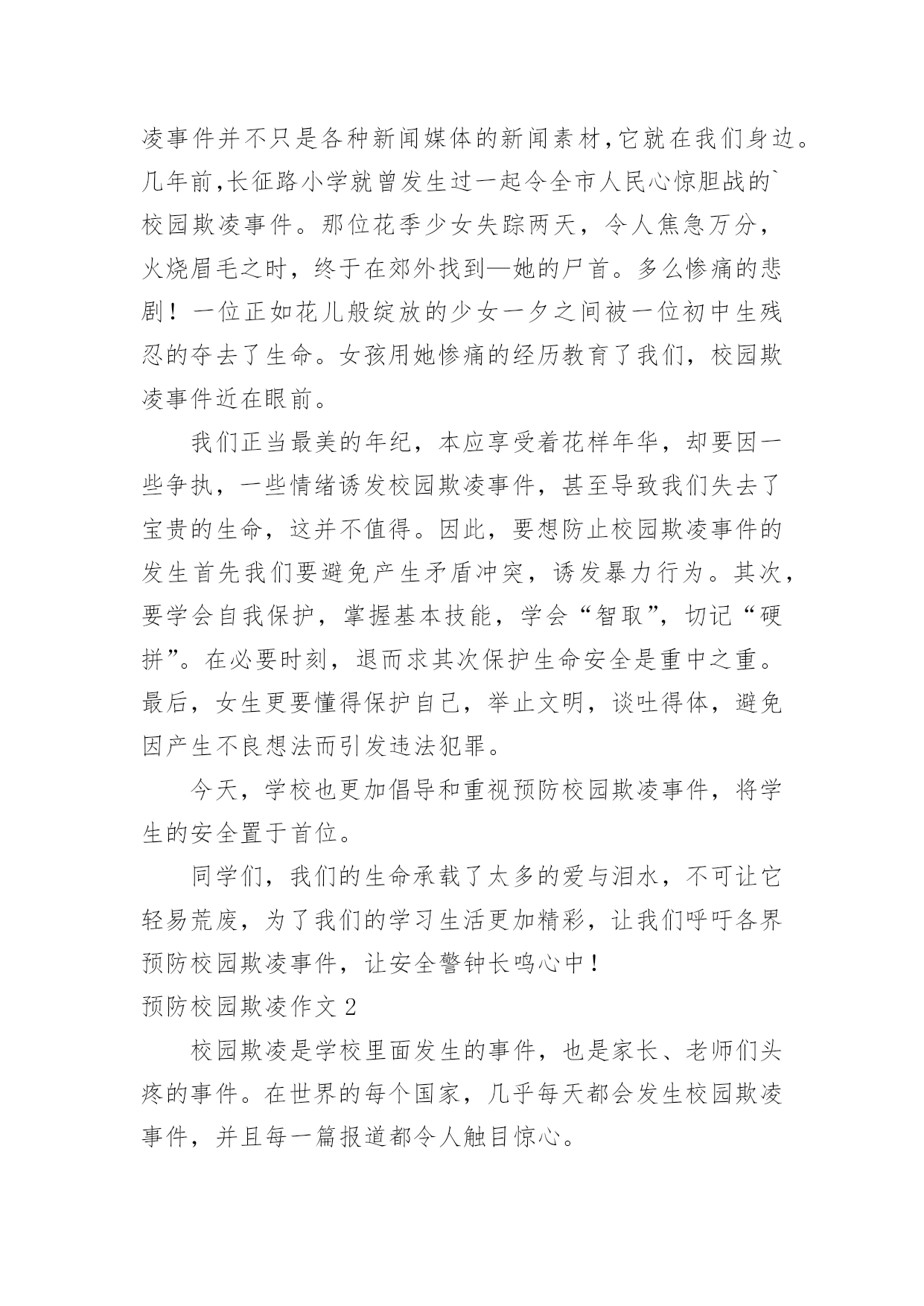 凌事件并不只是各种新闻媒体的新闻素材,它就在我们身边。几年前,长征路小学就曾发生过一起令全市人民心惊胆战的`校园欺凌事件。那位花季少女失踪两天，令人焦急万分，火烧眉毛之时，终于在郊外找到—她的尸首。多么惨痛的悲剧！一位正如花儿般绽放的少女一夕之间被一位初中生残忍的夺去了生命。女孩用她惨痛的经历教育了我们，校园欺凌事件近在眼前。

我们正当最美的年纪，本应享受着花样年华，却要因一些争执，一些情绪诱发校园欺凌事件，甚至导致我们失去了宝贵的生命，这并不值得。因此，要想防止校园欺凌事件的发生首先我们要避免产生矛盾冲突，诱发暴力行为。其次，要学会自我保护，掌握基本技能，学会“智取”，切记“硬拼”。在必要时刻，退而求其次保护生命安全是重中之重。最后，女生更要懂得保护自己，举止文明，谈吐得体，避免因产生不良想法而引发违法犯罪。

今天，学校也更加倡导和重视预防校园欺凌事件，将学生的安全置于首位。

同学们，我们的生命承载了太多的爱与泪水，不可让它轻易荒废，为了我们的学习生活更加精彩，让我们呼吁各界预防校园欺凌事件，让安全警钟长鸣心中！

预防校园欺凌作文 2

校园欺凌是学校里面发生的事件，也是家长、老师们头疼的事件。在世界的每个国家，几乎每天都会发生校园欺凌事件，并且每一篇报道都令人触目惊心。